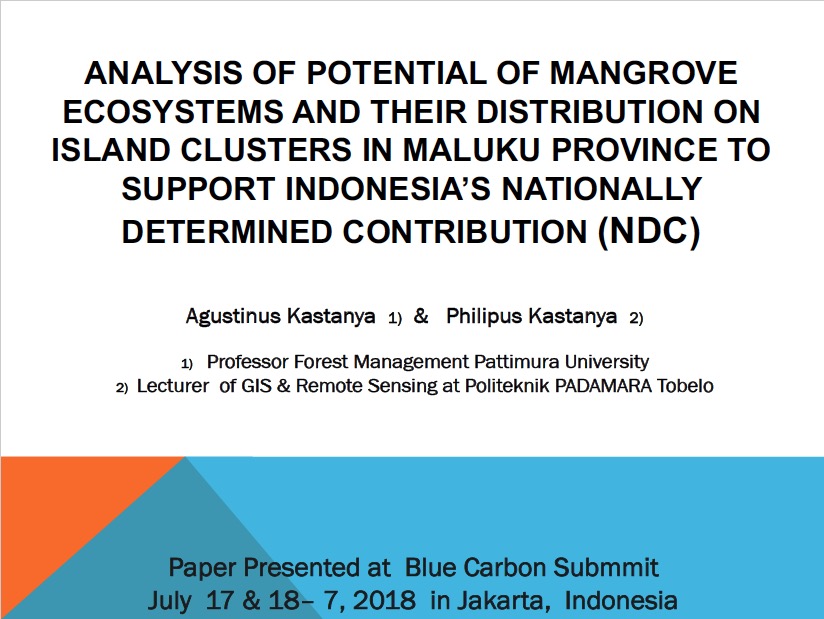 ANALYSIS OF POTENTIAL OF MANGROVE ECOSYSTEMS AND THEIR DISTRIBUTION ON ISLAND CLUSTERS IN MALUKU PROVINCE TO SUPPORT INDONESIA'S NATIONALLY DETERMINED CONTRIBUTION (NDC)

Agustinus Kastanya 1) & Philipus Kastanya 2)

1) Professor Forest Management Pattimura University
2) Lecturer of GIS & Remote Sensing at Politeknik PADAMARA Tobelo

Paper Presented at Blue Carbon Submmit
July 17 & 18– 7, 2018 in Jakarta, Indonesia